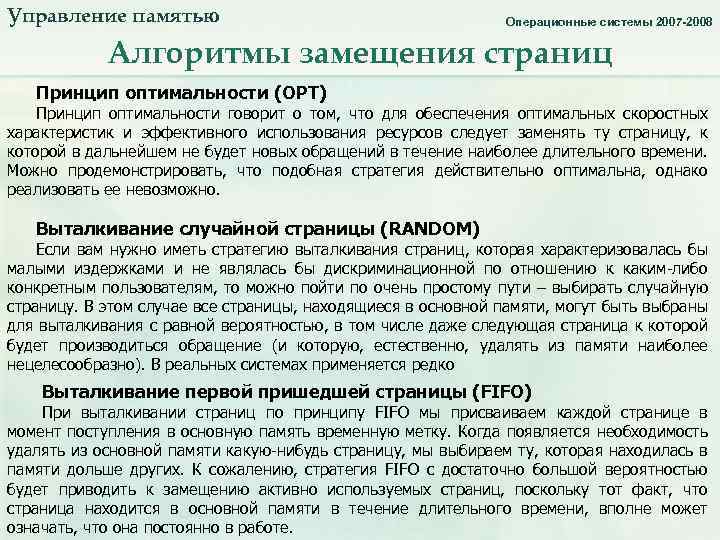 Управление памятью

Операционные системы 2007-2008

Алгоритмы замещения страниц

Принцип оптимальности (OPT)

Принцип оптимальности говорит о том, что для обеспечения оптимальных скоростных характеристик и эффективного использования ресурсов следует заменять ту страницу, к которой в дальнейшем не будет новых обращений в течение наиболее длительного времени. Можно продемонстрировать, что подобная стратегия действительно оптимальна, однако реализовать ее невозможно.

Выталкивание случайной страницы (RANDOM)

Если вам нужно иметь стратегию выталкивания страниц, которая характеризовалась бы малыми издержками и не являлась бы дискриминационной по отношению к каким-либо конкретным пользователям, то можно пойти по очень простому пути – выбирать случайную страницу. В этом случае все страницы, находящиеся в основной памяти, могут быть выбраны для выталкивания с равной вероятностью, в том числе даже следующая страница к которой будет производиться обращение (и которую, естественно, удалять из памяти наиболее нецелесообразно). В реальных системах применяется редко

Выталкивание первой пришедшей страницы (FIFO)

При выталкивании страниц по принципу FIFO мы присваиваем каждой странице в момент поступления в основную память временную метку. Когда появляется необходимость удалять из основной памяти какую-нибудь страницу, мы выбираем ту, которая находилась в памяти дольше других. К сожалению, стратегия FIFO с достаточно большой вероятностью будет приводить к замещению активно используемых страниц, поскольку тот факт, что страница находится в основной памяти в течение длительного времени, вполне может означать, что она постоянно в работе.